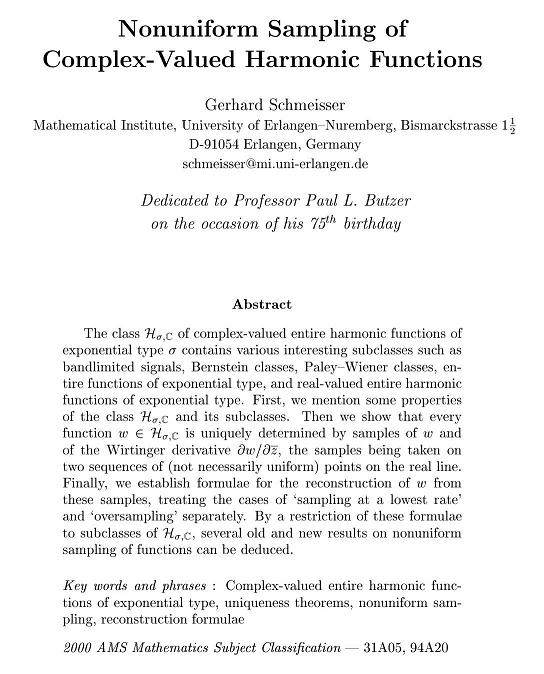 Nonuniform Sampling of Complex-Valued Harmonic Functions

Gerhard Schmeisser
Mathematical Institute, University of Erlangen–Nuremberg, Bismarckstrasse $1\frac{1}{2}$
D-91054 Erlangen, Germany
schmeisser@mi.uni-erlangen.de

Dedicated to Professor Paul L. Butzer on the occasion of his $75^{th}$ birthday

Abstract

The class $\mathcal{H}_{\sigma,\mathbb{C}}$ of complex-valued entire harmonic functions of exponential type $\sigma$ contains various interesting subclasses such as bandlimited signals, Bernstein classes, Paley–Wiener classes, entire functions of exponential type, and real-valued entire harmonic functions of exponential type. First, we mention some properties of the class $\mathcal{H}_{\sigma,\mathbb{C}}$ and its subclasses. Then we show that every function $w \in \mathcal{H}_{\sigma,\mathbb{C}}$ is uniquely determined by samples of $w$ and of the Wirtinger derivative $\partial w/\partial \overline{z}$, the samples being taken on two sequences of (not necessarily uniform) points on the real line. Finally, we establish formulae for the reconstruction of $w$ from these samples, treating the cases of 'sampling at a lowest rate' and 'oversampling' separately. By a restriction of these formulae to subclasses of $\mathcal{H}_{\sigma,\mathbb{C}}$, several old and new results on nonuniform sampling of functions can be deduced.

Key words and phrases : Complex-valued entire harmonic functions of exponential type, uniqueness theorems, nonuniform sampling, reconstruction formulae

2000 AMS Mathematics Subject Classification — 31A05, 94A20